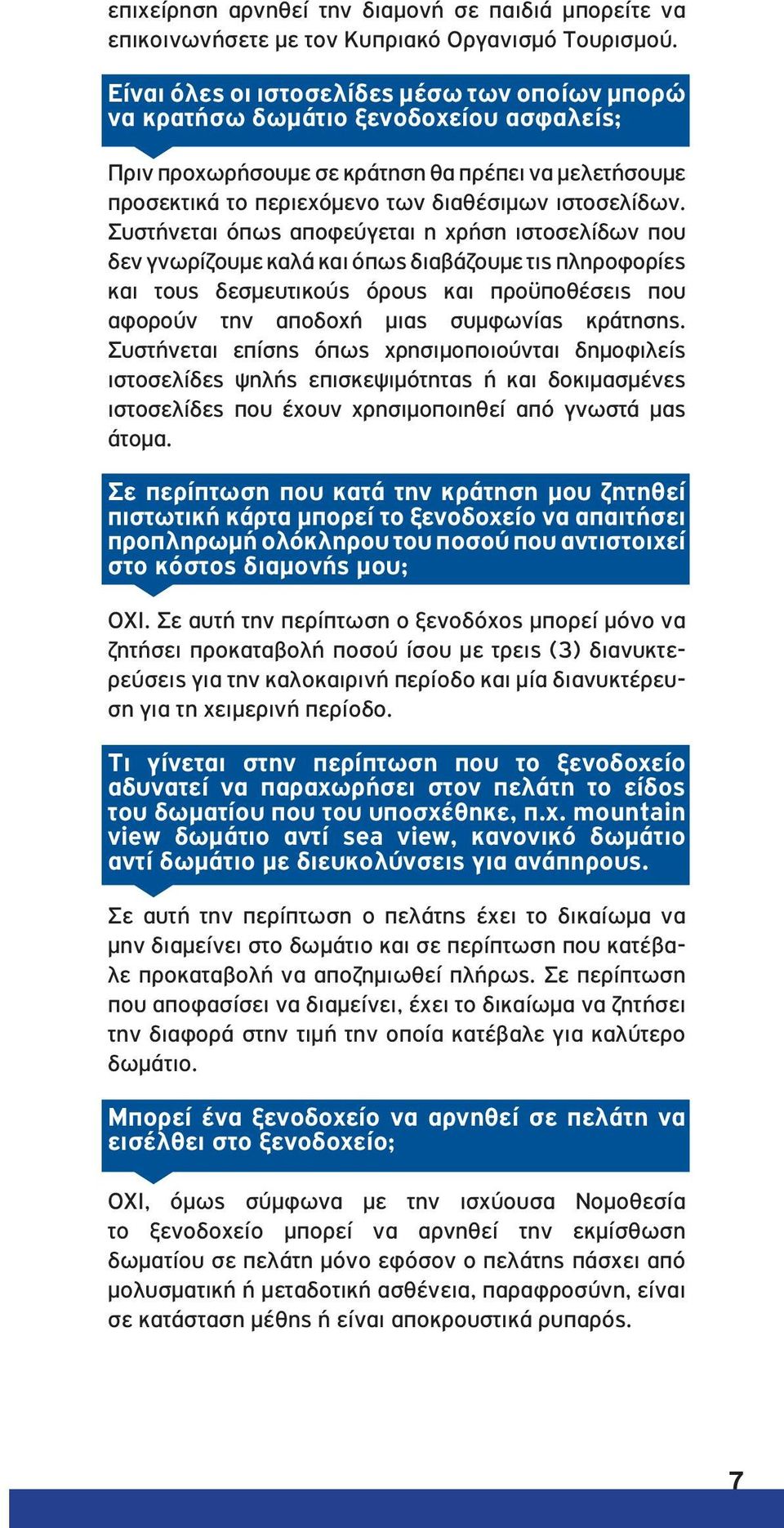 επιχείρηση αρνηθεί την διαμονή σε παιδιά μπορείτε να επικοινωνήσετε με τον Κυπριακό Οργανισμό Τουρισμού.

Είναι όλες οι ιστοσελίδες μέσω των οποίων μπορώ να κρατήσω δωμάτιο ξενοδοχείου ασφαλείς;

Πριν προχωρήσουμε σε κράτηση θα πρέπει να μελετήσουμε προσεκτικά το περιεχόμενο των διαθέσιμων ιστοσελίδων. Συστήνεται όπως αποφεύγεται η χρήση ιστοσελίδων που δεν γνωρίζουμε καλά και όπως διαβάζουμε τις πληροφορίες και τους δεσμευτικούς όρους και προϋποθέσεις που αφορούν την αποδοχή μιας συμφωνίας κράτησης. Συστήνεται επίσης όπως χρησιμοποιούνται δημοφιλείς ιστοσελίδες ψηλής επισκεψιμότητας ή και δοκιμασμένες ιστοσελίδες που έχουν χρησιμοποιηθεί από γνωστά μας άτομα.

Σε περίπτωση που κατά την κράτηση μου ζητηθεί πιστωτική κάρτα μπορεί το ξενοδοχείο να απαιτήσει προπληρωμή ολόκληρου του ποσού που αντιστοιχεί στο κόστος διαμονής μου;

ΟΧΙ. Σε αυτή την περίπτωση ο ξενοδόχος μπορεί μόνο να ζητήσει προκαταβολή ποσού ίσου με τρεις (3) διανυκτερεύσεις για την καλοκαιρινή περίοδο και μία διανυκτέρευση για τη χειμερινή περίοδο.

Τι γίνεται στην περίπτωση που το ξενοδοχείο αδυνατεί να παραχωρήσει στον πελάτη το είδος του δωματίου που του υποσχέθηκε, π.χ. mountain view δωμάτιο αντί sea view, κανονικό δωμάτιο αντί δωμάτιο με διευκολύνσεις για ανάπηρους.

Σε αυτή την περίπτωση ο πελάτης έχει το δικαίωμα να μην διαμείνει στο δωμάτιο και σε περίπτωση που κατέβαλε προκαταβολή να αποζημιωθεί πλήρως. Σε περίπτωση που αποφασίσει να διαμείνει, έχει το δικαίωμα να ζητήσει την διαφορά στην τιμή την οποία κατέβαλε για καλύτερο δωμάτιο.

Μπορεί ένα ξενοδοχείο να αρνηθεί σε πελάτη να εισέλθει στο ξενοδοχείο;

ΟΧΙ, όμως σύμφωνα με την ισχύουσα Νομοθεσία το ξενοδοχείο μπορεί να αρνηθεί την εκμίσθωση δωματίου σε πελάτη μόνο εφόσον ο πελάτης πάσχει από μολυσματική ή μεταδοτική ασθένεια, παραφροσύνη, είναι σε κατάσταση μέθης ή είναι αποκρουστικά ρυπαρός.

7